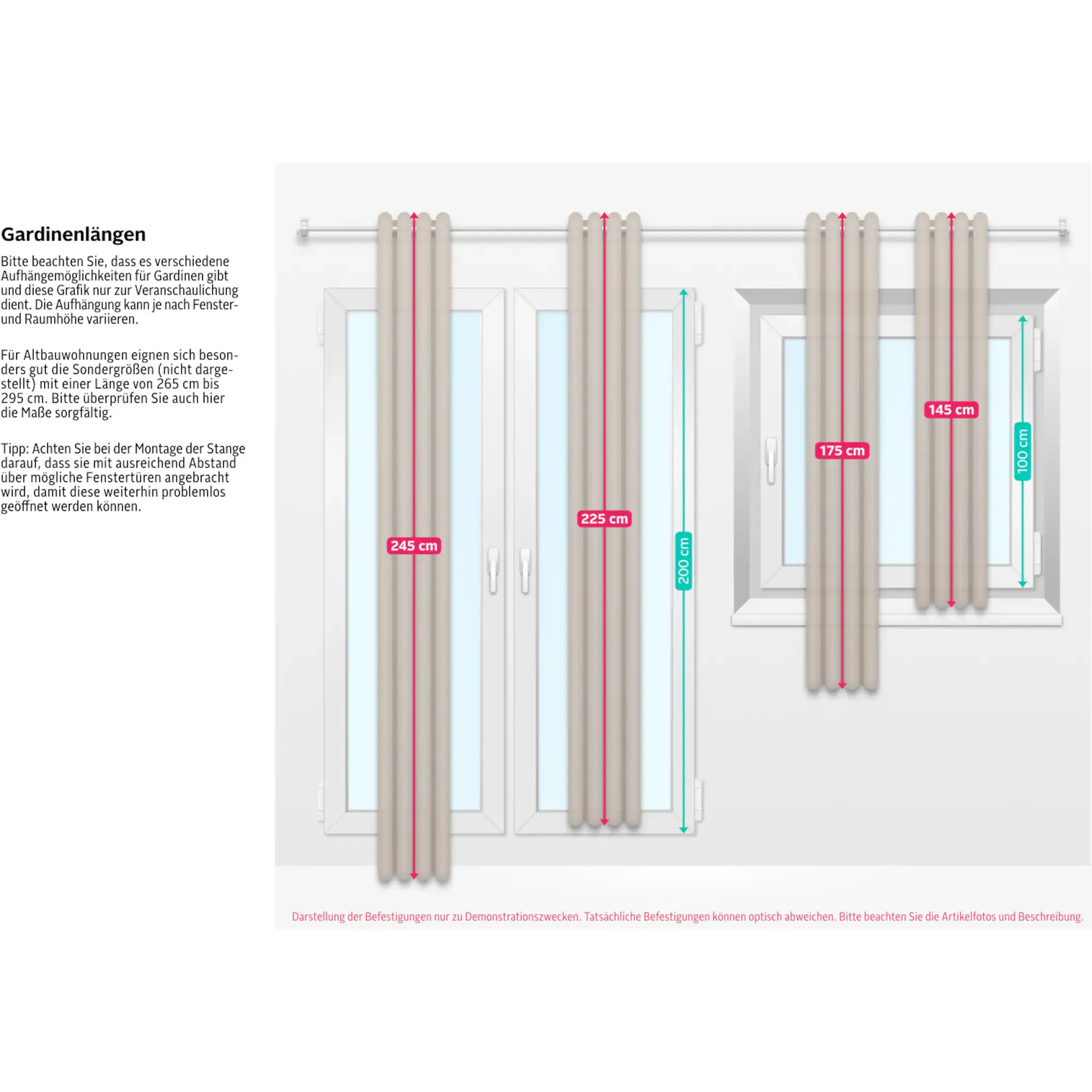 Gardinenlängen

Bitte beachten Sie, dass es verschiedene Aufhängemöglichkeiten für Gardinen gibt und diese Grafik nur zur Veranschaulichung dient. Die Aufhängung kann je nach Fenster- und Raumhöhe variieren.

Für Altbauwohnungen eignen sich besonders gut die Sondergrößen (nicht dargestellt) mit einer Länge von 265 cm bis 295 cm. Bitte überprüfen Sie auch hier die Maße sorgfältig.

Tipp: Achten Sie bei der Montage der Stange darauf, dass sie mit ausreichend Abstand über mögliche Fenstertüren angebracht wird, damit diese weiterhin problemlos geöffnet werden können.

245 cm

225 cm

200 cm

175 cm

145 cm

100 cm

Darstellung der Befestigungen nur zu Demonstrationszwecken. Tatsächliche Befestigungen können optisch abweichen. Bitte beachten Sie die Artikelfotos und Beschreibung.